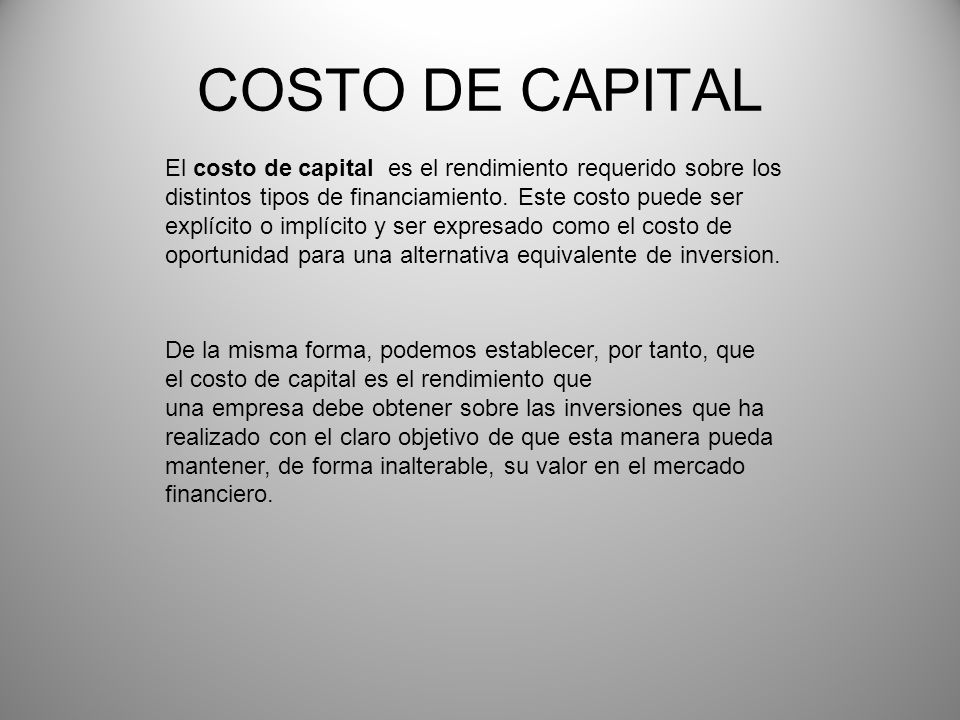 COSTO DE CAPITAL

El costo de capital es el rendimiento requerido sobre los distintos tipos de financiamiento. Este costo puede ser explícito o implícito y ser expresado como el costo de oportunidad para una alternativa equivalente de inversion.

De la misma forma, podemos establecer, por tanto, que el costo de capital es el rendimiento que una empresa debe obtener sobre las inversiones que ha realizado con el claro objetivo de que esta manera pueda mantener, de forma inalterable, su valor en el mercado financiero.